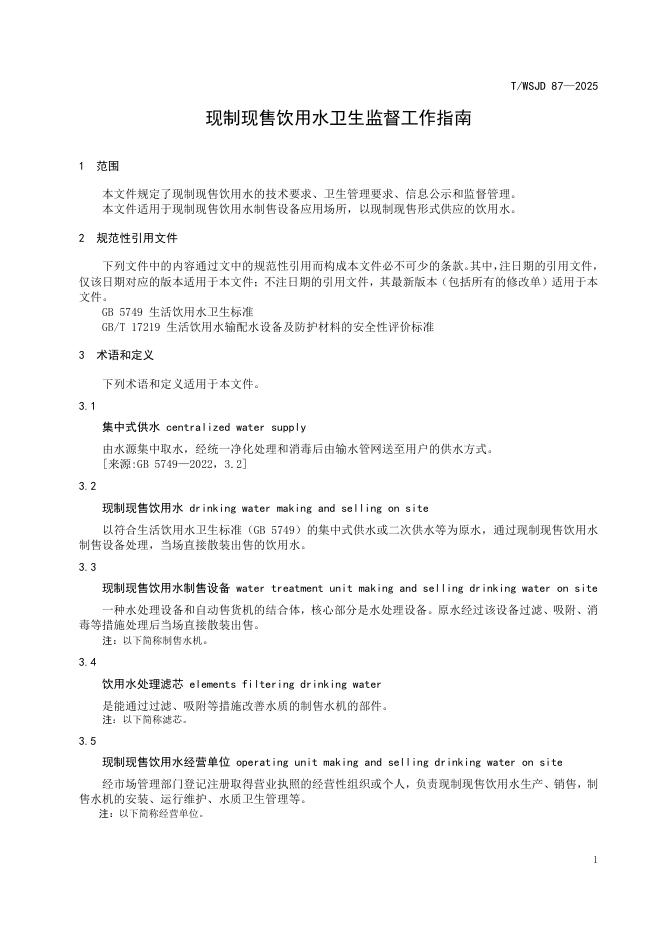 T/WSJD 87—2025

现制现售饮用水卫生监督工作指南

1 范围

本文件规定了现制现售饮用水的技术要求、卫生管理要求、信息公示和监督管理。
本文件适用于现制现售饮用水制售设备应用场所，以现制现售形式供应的饮用水。

2 规范性引用文件

下列文件中的内容通过文中的规范性引用而构成本文件必不可少的条款。其中，注日期的引用文件，仅该日期对应的版本适用于本文件；不注日期的引用文件，其最新版本（包括所有的修改单）适用于本文件。
GB 5749 生活饮用水卫生标准
GB/T 17219 生活饮用水输配水设备及防护材料的安全性评价标准

3 术语和定义

下列术语和定义适用于本文件。

3.1

集中式供水 centralized water supply

由水源集中取水，经统一净化处理和消毒后由输水管网送至用户的供水方式。
[来源:GB 5749—2022，3.2]

3.2

现制现售饮用水 drinking water making and selling on site

以符合生活饮用水卫生标准（GB 5749）的集中式供水或二次供水等为原水，通过现制现售饮用水制售设备处理，当场直接散装出售的饮用水。

3.3

现制现售饮用水制售设备 water treatment unit making and selling drinking water on site

一种水处理设备和自动售货机的结合体，核心部分是水处理设备。原水经过该设备过滤、吸附、消毒等措施处理后当场直接散装出售。
注：以下简称制售水机。

3.4

饮用水处理滤芯 elements filtering drinking water

是能通过过滤、吸附等措施改善水质的制售水机的部件。
注：以下简称滤芯。

3.5

现制现售饮用水经营单位 operating unit making and selling drinking water on site

经市场管理部门登记注册取得营业执照的经营性组织或个人，负责现制现售饮用水生产、销售，制售水机的安装、运行维护、水质卫生管理等。
注：以下简称经营单位。

1